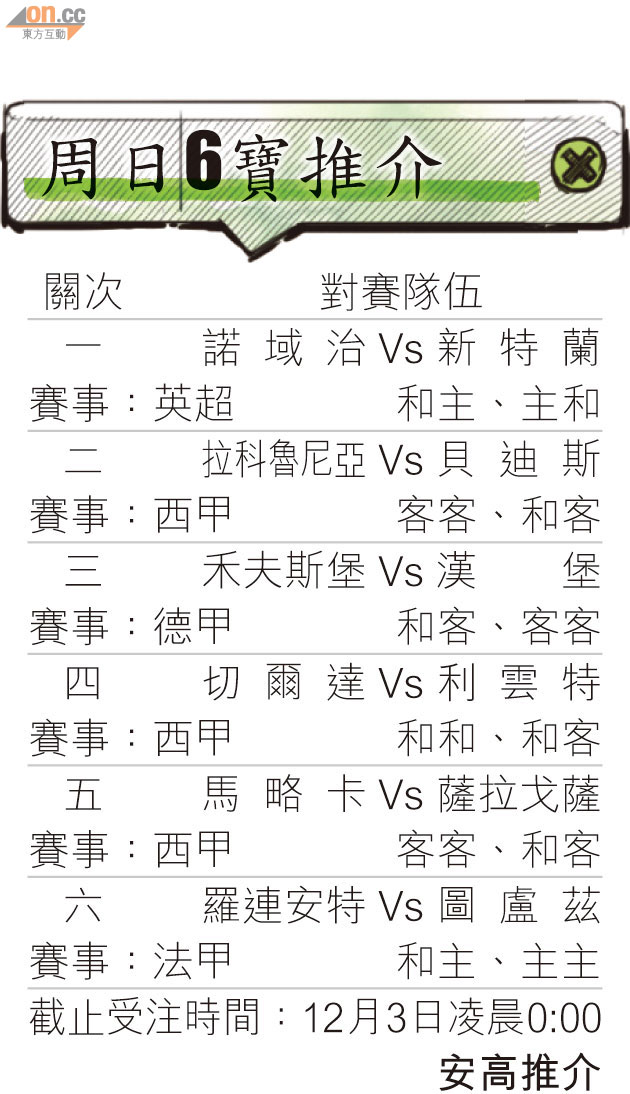 on.cc
東方互動

周日6寶推介

關次 對賽隊伍

一 諾域治Vs新特蘭
賽事:英超 和主、主和

二 拉科魯尼亞Vs貝迪斯
賽事:西甲 客客、和客

三 禾夫斯堡Vs漢堡
賽事:德甲 和客、客客

四 切爾達Vs利雲特
賽事:西甲 和和、和客

五 馬略卡Vs薩拉戈薩
賽事:西甲 客客、和客

六 羅連安特Vs圖盧茲
賽事:法甲 和主、主主

截止受注時間:12月3日凌晨0:00

安高推介